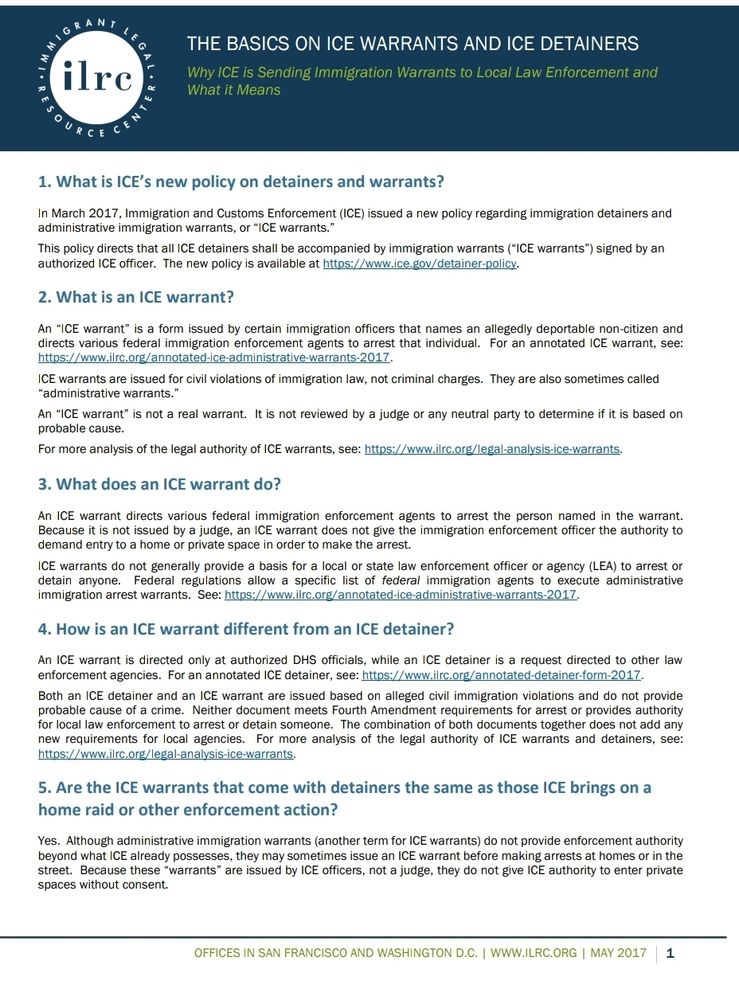 IMMIGRANT LEGAL RESOURCE CENTER
ilrc

THE BASICS ON ICE WARRANTS AND ICE DETAINERS

Why ICE is Sending Immigration Warrants to Local Law Enforcement and What it Means

1. What is ICE's new policy on detainers and warrants?

In March 2017, Immigration and Customs Enforcement (ICE) issued a new policy regarding immigration detainers and administrative immigration warrants, or "ICE warrants."

This policy directs that all ICE detainers shall be accompanied by immigration warrants ("ICE warrants") signed by an authorized ICE officer. The new policy is available at https://www.ice.gov/detainer-policy.

2. What is an ICE warrant?

An "ICE warrant" is a form issued by certain immigration officers that names an allegedly deportable non-citizen and directs various federal immigration enforcement agents to arrest that individual. For an annotated ICE warrant, see: https://www.ilrc.org/annotated-ice-administrative-warrants-2017.

ICE warrants are issued for civil violations of immigration law, not criminal charges. They are also sometimes called "administrative warrants."

An "ICE warrant" is not a real warrant. It is not reviewed by a judge or any neutral party to determine if it is based on probable cause.

For more analysis of the legal authority of ICE warrants, see: https://www.ilrc.org/legal-analysis-ice-warrants.

3. What does an ICE warrant do?

An ICE warrant directs various federal immigration enforcement agents to arrest the person named in the warrant. Because it is not issued by a judge, an ICE warrant does not give the immigration enforcement officer the authority to demand entry to a home or private space in order to make the arrest.

ICE warrants do not generally provide a basis for a local or state law enforcement officer or agency (LEA) to arrest or detain anyone. Federal regulations allow a specific list of federal immigration agents to execute administrative immigration arrest warrants. See: https://www.ilrc.org/annotated-ice-administrative-warrants-2017.

4. How is an ICE warrant different from an ICE detainer?

An ICE warrant is directed only at authorized DHS officials, while an ICE detainer is a request directed to other law enforcement agencies. For an annotated ICE detainer, see: https://www.ilrc.org/annotated-detainer-form-2017.

Both an ICE detainer and an ICE warrant are issued based on alleged civil immigration violations and do not provide probable cause of a crime. Neither document meets Fourth Amendment requirements for arrest or provides authority for local law enforcement to arrest or detain someone. The combination of both documents together does not add any new requirements for local agencies. For more analysis of the legal authority of ICE warrants and detainers, see: https://www.ilrc.org/legal-analysis-ice-warrants.

5. Are the ICE warrants that come with detainers the same as those ICE brings on a home raid or other enforcement action?

Yes. Although administrative immigration warrants (another term for ICE warrants) do not provide enforcement authority beyond what ICE already possesses, they may sometimes issue an ICE warrant before making arrests at homes or in the street. Because these "warrants" are issued by ICE officers, not a judge, they do not give ICE authority to enter private spaces without consent.

OFFICES IN SAN FRANCISCO AND WASHINGTON D.C. | WWW.ILRC.ORG | MAY 2017 | 1